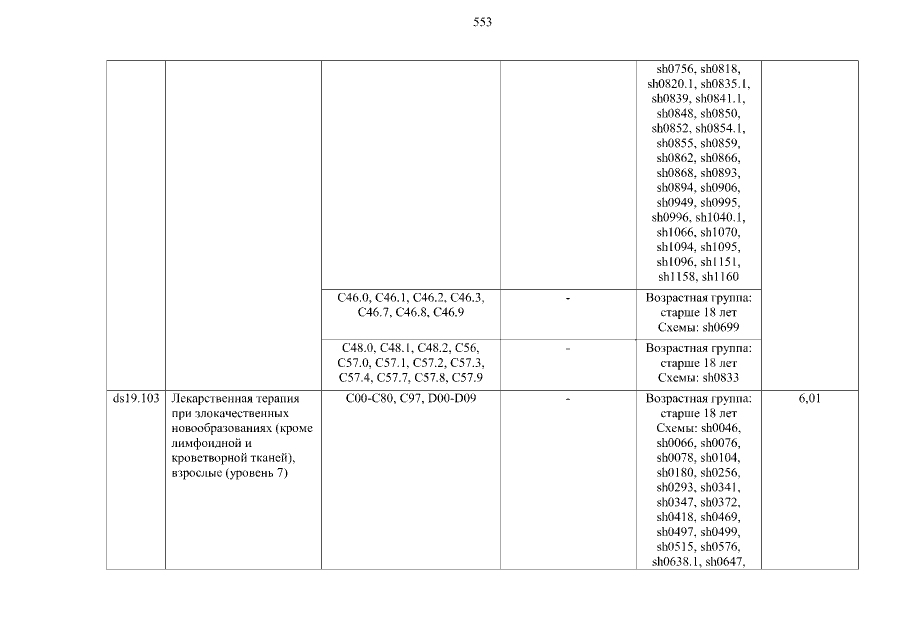 553

| | | | | | |
|---|---|---|---|---|---|
| | | | | sh0756, sh0818, sh0820.1, sh0835.1, sh0839, sh0841.1, sh0848, sh0850, sh0852, sh0854.1, sh0855, sh0859, sh0862, sh0866, sh0868, sh0893, sh0894, sh0906, sh0949, sh0995, sh0996, sh1040.1, sh1066, sh1070, sh1094, sh1095, sh1096, sh1151, sh1158, sh1160 | |
| | | C46.0, C46.1, C46.2, C46.3, C46.7, C46.8, C46.9 | - | Возрастная группа: старше 18 лет Схемы: sh0699 | |
| | | C48.0, C48.1, C48.2, C56, C57.0, C57.1, C57.2, C57.3, C57.4, C57.7, C57.8, C57.9 | - | Возрастная группа: старше 18 лет Схемы: sh0833 | |
| ds19.103 | Лекарственная терапия при злокачественных новообразованиях (кроме лимфоидной и кроветворной тканей), взрослые (уровень 7) | C00-C80, C97, D00-D09 | - | Возрастная группа: старше 18 лет Схемы: sh0046, sh0066, sh0076, sh0078, sh0104, sh0180, sh0256, sh0293, sh0341, sh0347, sh0372, sh0418, sh0469, sh0497, sh0499, sh0515, sh0576, sh0638.1, sh0647, | 6,01 |